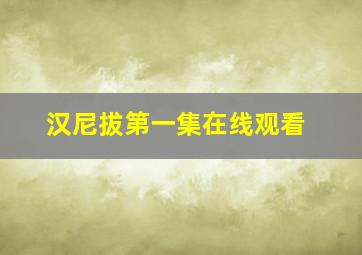 汉尼拔第一集在线观看